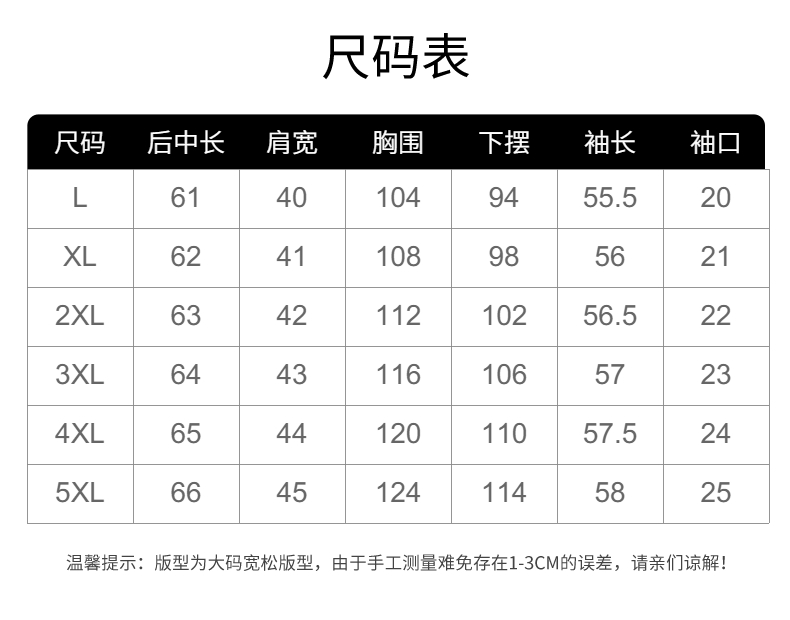 尺码表

| 尺码 | 后中长 | 肩宽 | 胸围 | 下摆 | 袖长 | 袖口 |
|---|---|---|---|---|---|---|
| L | 61 | 40 | 104 | 94 | 55.5 | 20 |
| XL | 62 | 41 | 108 | 98 | 56 | 21 |
| 2XL | 63 | 42 | 112 | 102 | 56.5 | 22 |
| 3XL | 64 | 43 | 116 | 106 | 57 | 23 |
| 4XL | 65 | 44 | 120 | 110 | 57.5 | 24 |
| 5XL | 66 | 45 | 124 | 114 | 58 | 25 |

温馨提示：版型为大码宽松版型，由于手工测量难免存在1-3CM的误差，请亲们谅解！